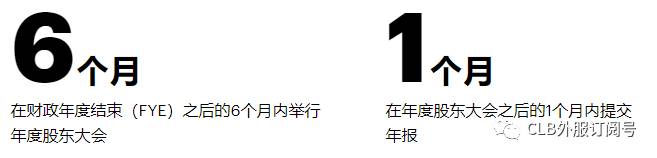 6个月

在财政年度结束（FYE）之后的6个月内举行年度股东大会

1个月

在年度股东大会之后的1个月内提交年报

CLB外服订阅号